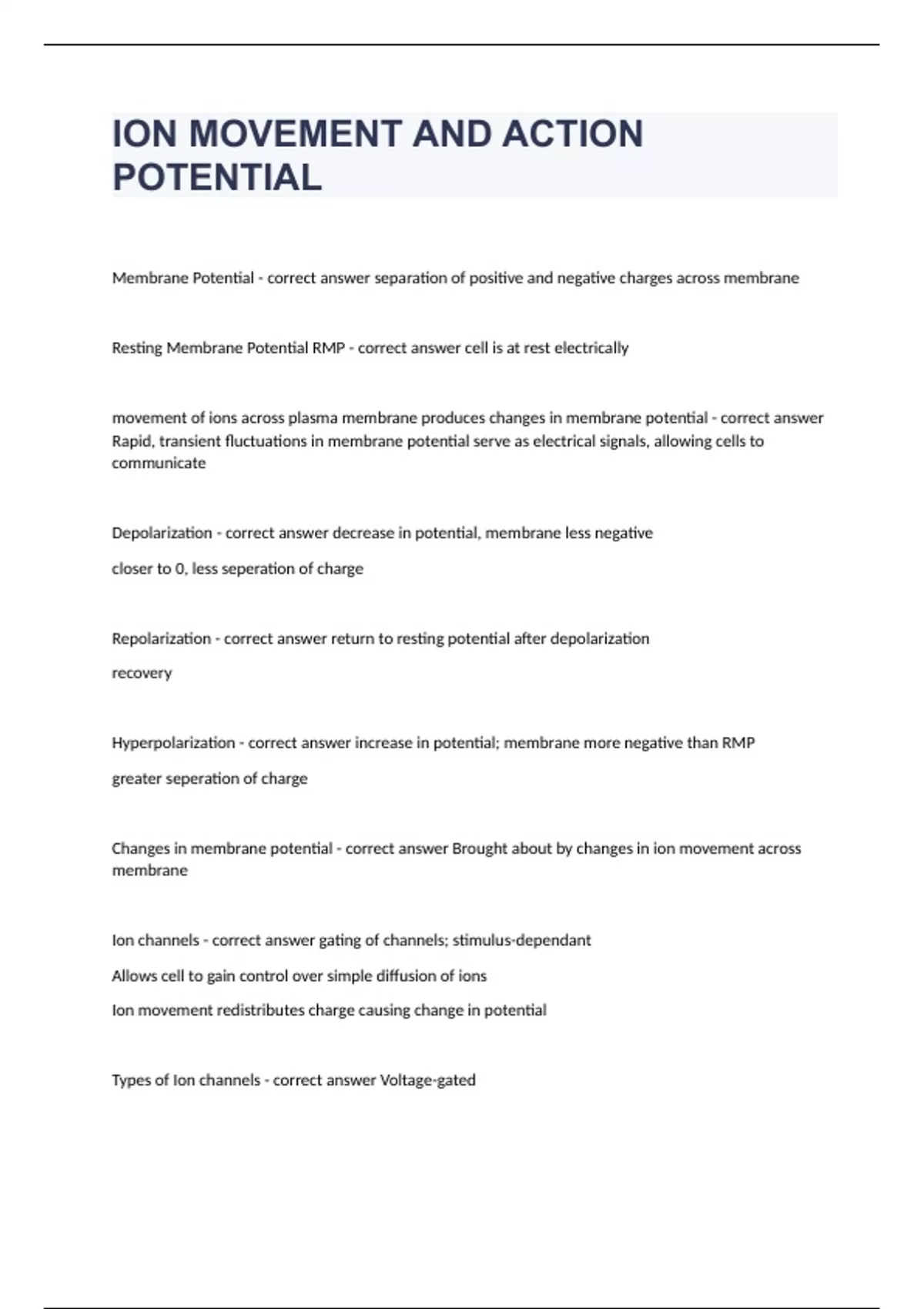 ION MOVEMENT AND ACTION POTENTIAL

Membrane Potential - correct answer separation of positive and negative charges across membrane

Resting Membrane Potential RMP - correct answer cell is at rest electrically

movement of ions across plasma membrane produces changes in membrane potential - correct answer Rapid, transient fluctuations in membrane potential serve as electrical signals, allowing cells to communicate

Depolarization - correct answer decrease in potential, membrane less negative

closer to 0, less seperation of charge

Repolarization - correct answer return to resting potential after depolarization

recovery

Hyperpolarization - correct answer increase in potential; membrane more negative than RMP

greater seperation of charge

Changes in membrane potential - correct answer Brought about by changes in ion movement across membrane

Ion channels - correct answer gating of channels; stimulus-dependant

Allows cell to gain control over simple diffusion of ions

Ion movement redistributes charge causing change in potential

Types of Ion channels - correct answer Voltage-gated